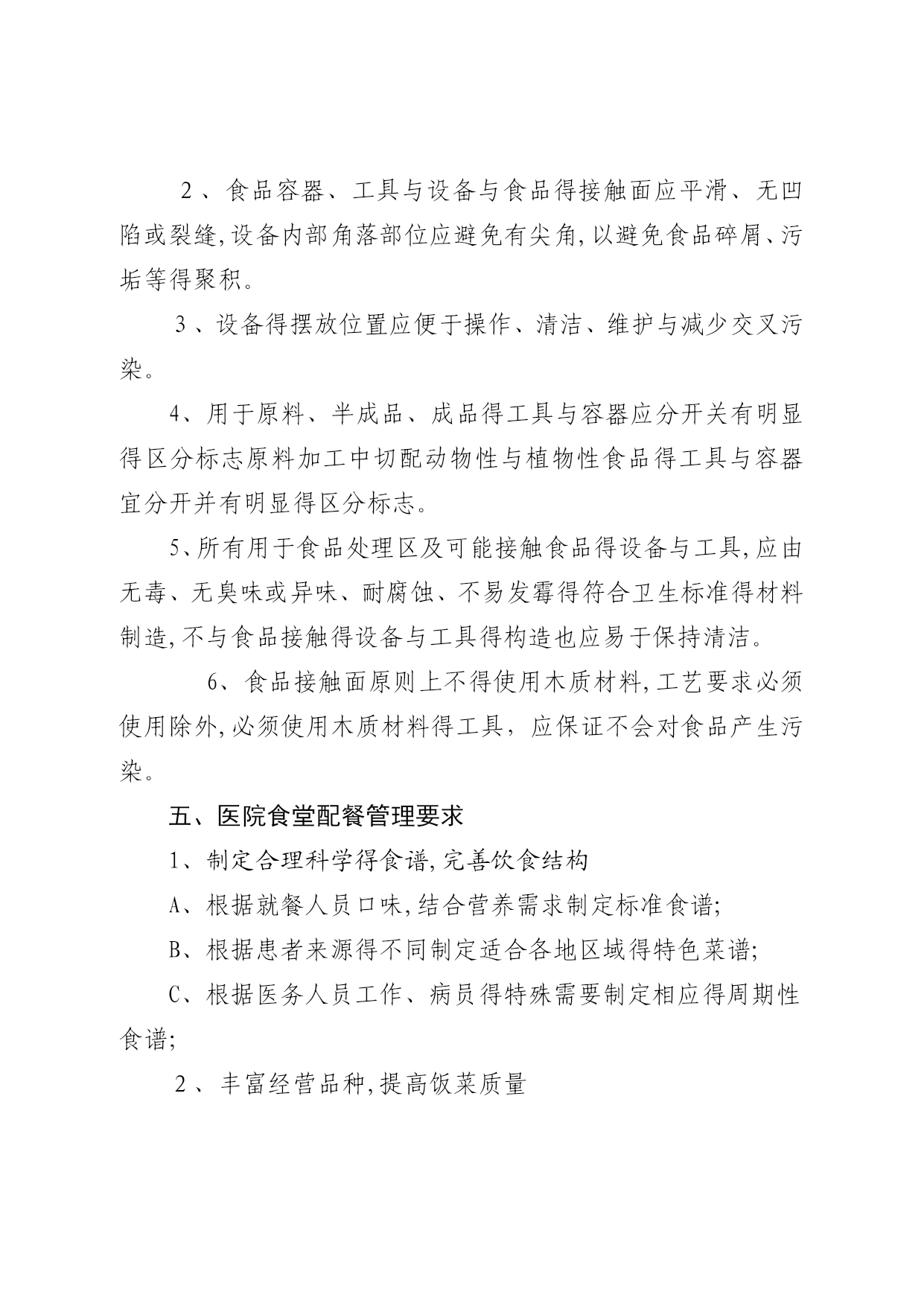 2、食品容器、工具与设备与食品得接触面应平滑、无凹陷或裂缝,设备内部角落部位应避免有尖角,以避免食品碎屑、污垢等得聚积。

3、设备得摆放位置应便于操作、清洁、维护与减少交叉污染。

4、用于原料、半成品、成品得工具与容器应分开关有明显得区分标志原料加工中切配动物性与植物性食品得工具与容器宜分开并有明显得区分标志。

5、所有用于食品处理区及可能接触食品得设备与工具,应由无毒、无臭味或异味、耐腐蚀、不易发霉得符合卫生标准得材料制造,不与食品接触得设备与工具得构造也应易于保持清洁。

6、食品接触面原则上不得使用木质材料,工艺要求必须使用除外,必须使用木质材料得工具，应保证不会对食品产生污染。

五、医院食堂配餐管理要求

1、制定合理科学得食谱,完善饮食结构

A、根据就餐人员口味,结合营养需求制定标准食谱;

B、根据患者来源得不同制定适合各地区域得特色菜谱;

C、根据医务人员工作、病员得特殊需要制定相应得周期性食谱;

2、丰富经营品种,提高饭菜质量